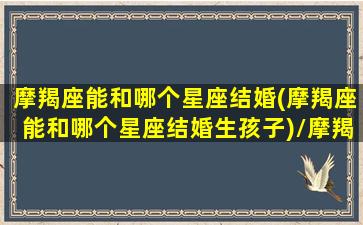 摩羯座能和哪个星座结婚(摩羯座能和哪个星座结婚生孩子)/摩羯